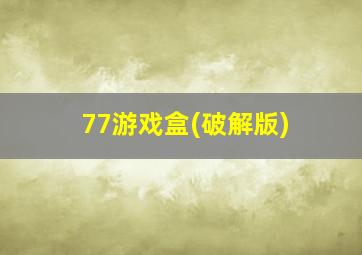 77游戏盒(破解版)